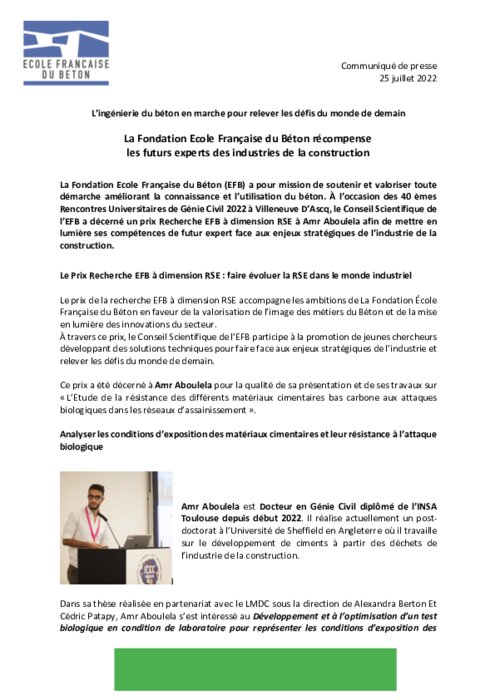 ECOLE FRANCAISE DU BETON

Communiqué de presse
25 juillet 2022

L'ingénierie du béton en marche pour relever les défis du monde de demain

La Fondation Ecole Française du Béton récompense les futurs experts des industries de la construction

La Fondation Ecole Française du Béton (EFB) a pour mission de soutenir et valoriser toute démarche améliorant la connaissance et l'utilisation du béton. À l'occasion des 40 èmes Rencontres Universitaires de Génie Civil 2022 à Villeneuve D'Ascq, le Conseil Scientifique de l'EFB a décerné un prix Recherche EFB à dimension RSE à Amr Aboulela afin de mettre en lumière ses compétences de futur expert face aux enjeux stratégiques de l'industrie de la construction.

Le Prix Recherche EFB à dimension RSE : faire évoluer la RSE dans le monde industriel

Le prix de la recherche EFB à dimension RSE accompagne les ambitions de La Fondation École Française du Béton en faveur de la valorisation de l'image des métiers du Béton et de la mise en lumière des innovations du secteur.
À travers ce prix, le Conseil Scientifique de l'EFB participe à la promotion de jeunes chercheurs développant des solutions techniques pour faire face aux enjeux stratégiques de l'industrie et relever les défis du monde de demain.

Ce prix a été décerné à Amr Aboulela pour la qualité de sa présentation et de ses travaux sur « L'Etude de la résistance des différents matériaux cimentaires bas carbone aux attaques biologiques dans les réseaux d'assainissement ».

Analyser les conditions d'exposition des matériaux cimentaires et leur résistance à l'attaque biologique

Amr Aboulela est Docteur en Génie Civil diplômé de l'INSA Toulouse depuis début 2022. Il réalise actuellement un post-doctorat à l'Université de Sheffield en Angleterre où il travaille sur le développement de ciments à partir des déchets de l'industrie de la construction.

Dans sa thèse réalisée en partenariat avec le LMDC sous la direction de Alexandra Berton Et Cédric Patapy, Amr Aboulela s'est intéressé au Développement et à l'optimisation d'un test biologique en condition de laboratoire pour représenter les conditions d'exposition des